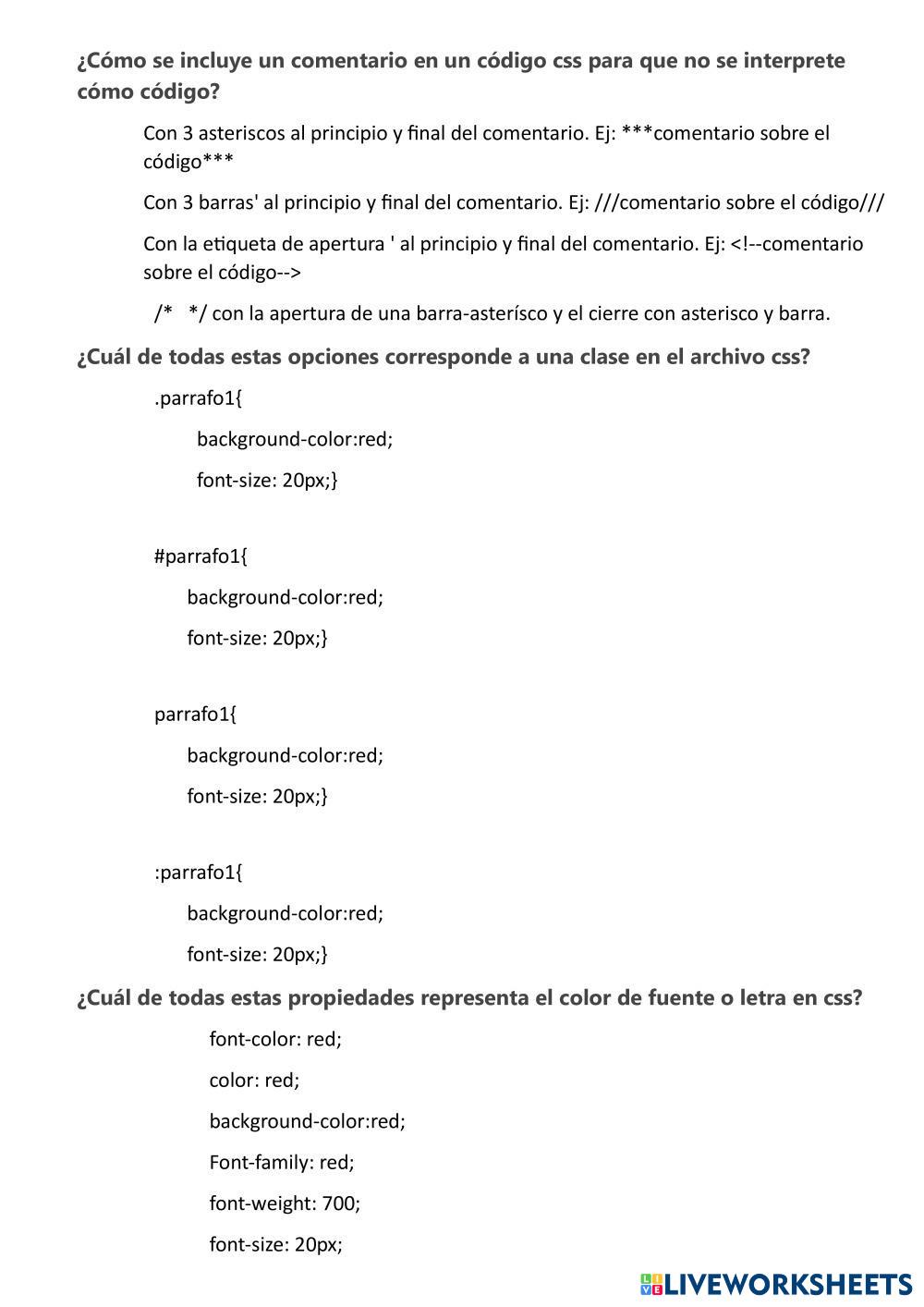 ¿Cómo se incluye un comentario en un código css para que no se interprete cómo código?

Con 3 asteriscos al principio y final del comentario. Ej: ***comentario sobre el código***

Con 3 barras' al principio y final del comentario. Ej: ///comentario sobre el código///

Con la etiqueta de apertura ' al principio y final del comentario. Ej: <!--comentario sobre el código-->

/*   */ con la apertura de una barra-asterísco y el cierre con asterisco y barra.

¿Cuál de todas estas opciones corresponde a una clase en el archivo css?

.parrafo1{

background-color:red;

font-size: 20px;}

#parrafo1{

background-color:red;

font-size: 20px;}

parrafo1{

background-color:red;

font-size: 20px;}

:parrafo1{

background-color:red;

font-size: 20px;}

¿Cuál de todas estas propiedades representa el color de fuente o letra en css?

font-color: red;

color: red;

background-color:red;

Font-family: red;

font-weight: 700;

font-size: 20px;

LIVEWORKSHEETS